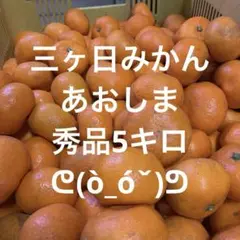 三ヶ日みかん
あおしま
秀品5キロ
ᕦ(ò_óˇ)ᕤ